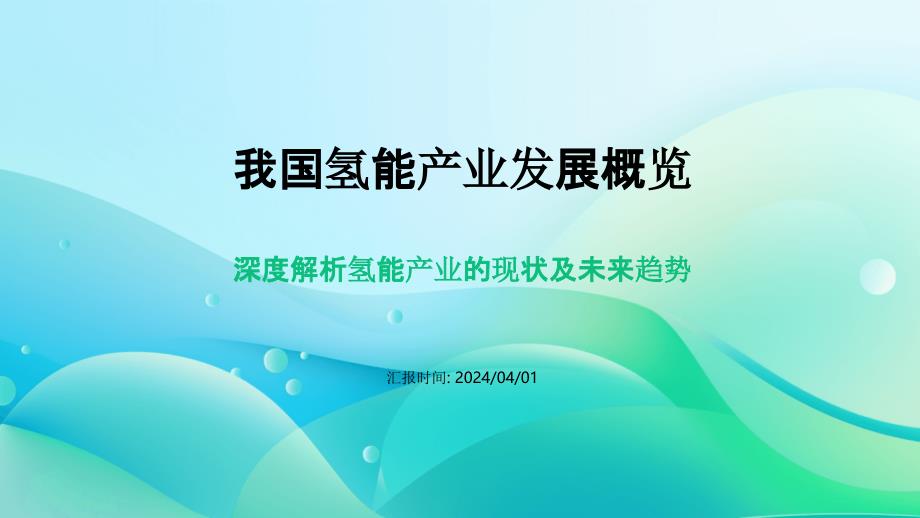 我国氢能产业发展概览

深度解析氢能产业的现状及未来趋势

汇报时间: 2024/04/01